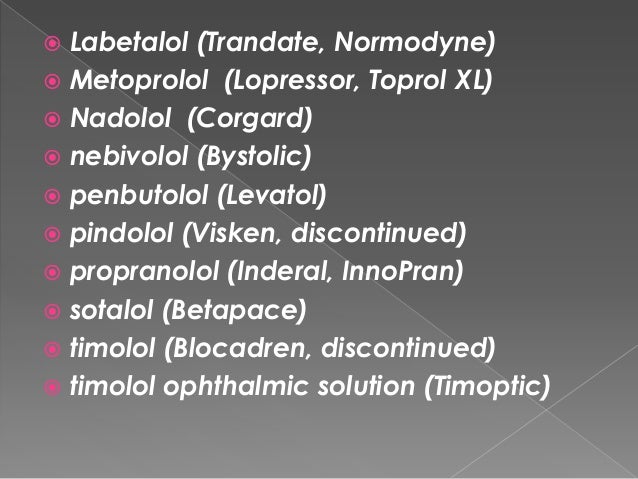 Labetalol (Trandate, Normodyne)
Metoprolol (Lopressor, Toprol XL)
Nadolol (Corgard)
nebivolol (Bystolic)
penbutolol (Levatol)
pindolol (Visken, discontinued)
propranolol (Inderal, InnoPran)
sotalol (Betapace)
timolol (Blocadren, discontinued)
timolol ophthalmic solution (Timoptic)